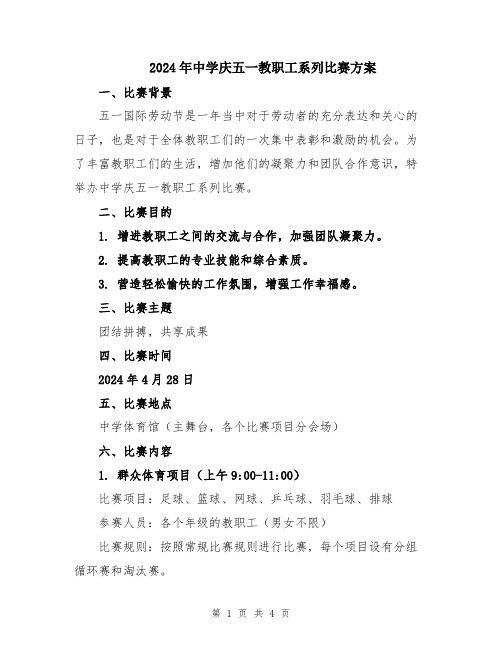 2024年中学庆五一教职工系列比赛方案

一、比赛背景

五一国际劳动节是一年当中对于劳动者的充分表达和关心的日子，也是对于全体教职工们的一次集中表彰和激励的机会。为了丰富教职工们的生活，增加他们的凝聚力和团队合作意识，特举办中学庆五一教职工系列比赛。

二、比赛目的

1. 增进教职工之间的交流与合作，加强团队凝聚力。

2. 提高教职工的专业技能和综合素质。

3. 营造轻松愉快的工作氛围，增强工作幸福感。

三、比赛主题

团结拼搏，共享成果

四、比赛时间

2024年4月28日

五、比赛地点

中学体育馆（主舞台，各个比赛项目分会场）

六、比赛内容

1. 群众体育项目（上午9:00-11:00）

比赛项目：足球、篮球、网球、乒乓球、羽毛球、排球

参赛人员：各个年级的教职工（男女不限）

比赛规则：按照常规比赛规则进行比赛，每个项目设有分组循环赛和淘汰赛。

第 1 页 共 4 页